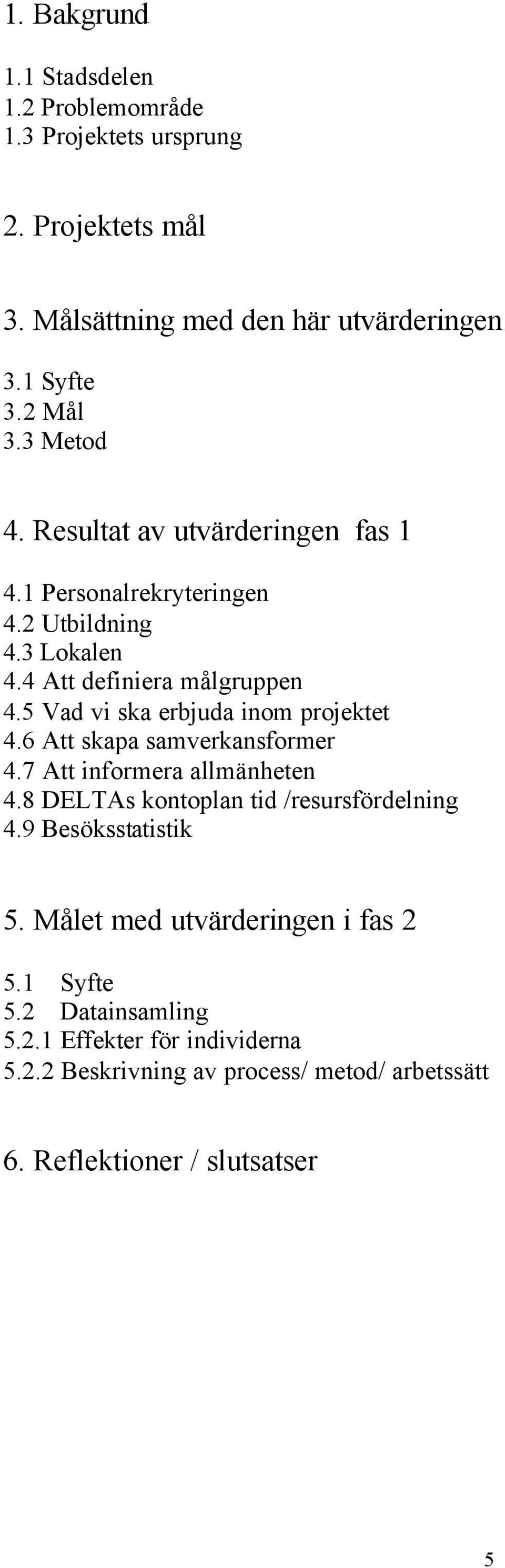 1. Bakgrund

1.1 Stadsdelen
1.2 Problemområde
1.3 Projektets ursprung

2. Projektets mål

3. Målsättning med den här utvärderingen

3.1 Syfte
3.2 Mål
3.3 Metod

4. Resultat av utvärderingen fas 1

4.1 Personalrekryteringen
4.2 Utbildning
4.3 Lokalen
4.4 Att definiera målgruppen
4.5 Vad vi ska erbjuda inom projektet
4.6 Att skapa samverkansformer
4.7 Att informera allmänheten
4.8 DELTAs kontoplan tid /resursfördelning
4.9 Besöksstatistik

5. Målet med utvärderingen i fas 2

5.1 Syfte
5.2 Datainsamling
5.2.1 Effekter för individerna
5.2.2 Beskrivning av process/ metod/ arbetssätt

6. Reflektioner / slutsatser

5